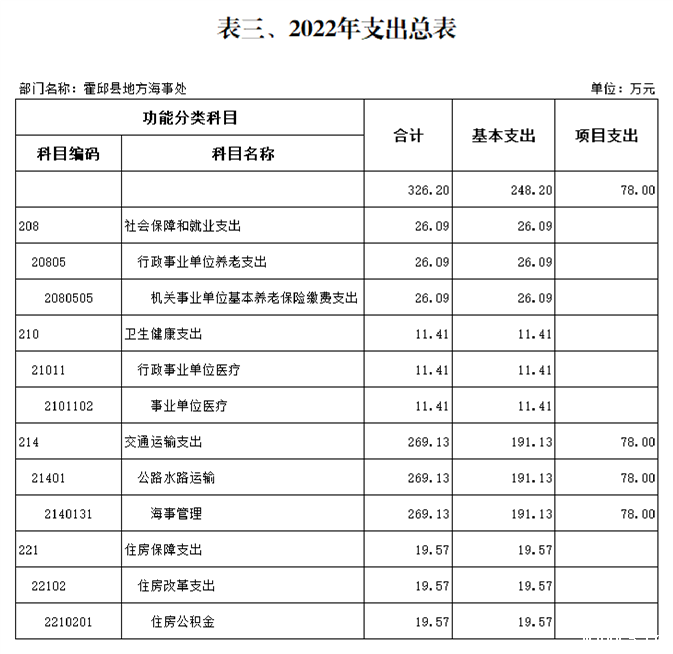 表三、2022年支出总表

部门名称：霍邱县地方海事处

单位：万元

| 功能分类科目 | | 合计 | 基本支出 | 项目支出 |
|---|---|---|---|---|
| 科目编码 | 科目名称 | | | |
| | | 326.20 | 248.20 | 78.00 |
| 208 | 社会保障和就业支出 | 26.09 | 26.09 | |
| 20805 | 行政事业单位养老支出 | 26.09 | 26.09 | |
| 2080505 | 机关事业单位基本养老保险缴费支出 | 26.09 | 26.09 | |
| 210 | 卫生健康支出 | 11.41 | 11.41 | |
| 21011 | 行政事业单位医疗 | 11.41 | 11.41 | |
| 2101102 | 事业单位医疗 | 11.41 | 11.41 | |
| 214 | 交通运输支出 | 269.13 | 191.13 | 78.00 |
| 21401 | 公路水路运输 | 269.13 | 191.13 | 78.00 |
| 2140131 | 海事管理 | 269.13 | 191.13 | 78.00 |
| 221 | 住房保障支出 | 19.57 | 19.57 | |
| 22102 | 住房改革支出 | 19.57 | 19.57 | |
| 2210201 | 住房公积金 | 19.57 | 19.57 | |